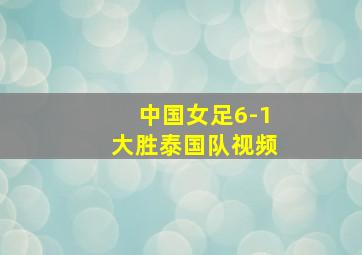 中国女足6-1
大胜泰国队视频